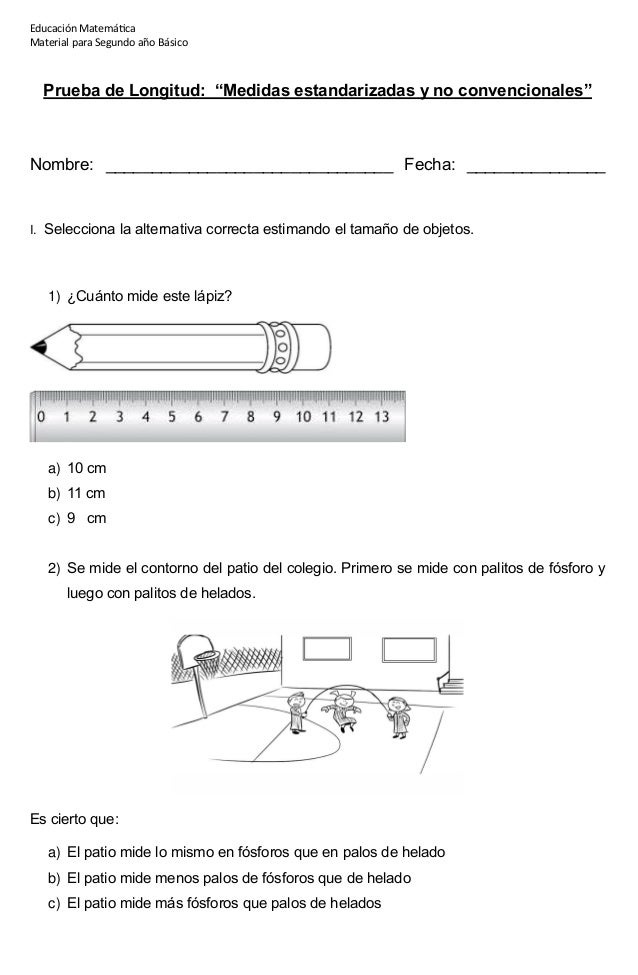 Educación Matemática
Material para Segundo año Básico

Prueba de Longitud: “Medidas estandarizadas y no convencionales”

Nombre: ______________________________ Fecha: ______________

I. Selecciona la alternativa correcta estimando el tamaño de objetos.

1) ¿Cuánto mide este lápiz?

0 1 2 3 4 5 6 7 8 9 10 11 12 13

a) 10 cm
b) 11 cm
c) 9 cm

2) Se mide el contorno del patio del colegio. Primero se mide con palitos de fósforo y luego con palitos de helados.

Es cierto que:

a) El patio mide lo mismo en fósforos que en palos de helado
b) El patio mide menos palos de fósforos que de helado
c) El patio mide más fósforos que palos de helados